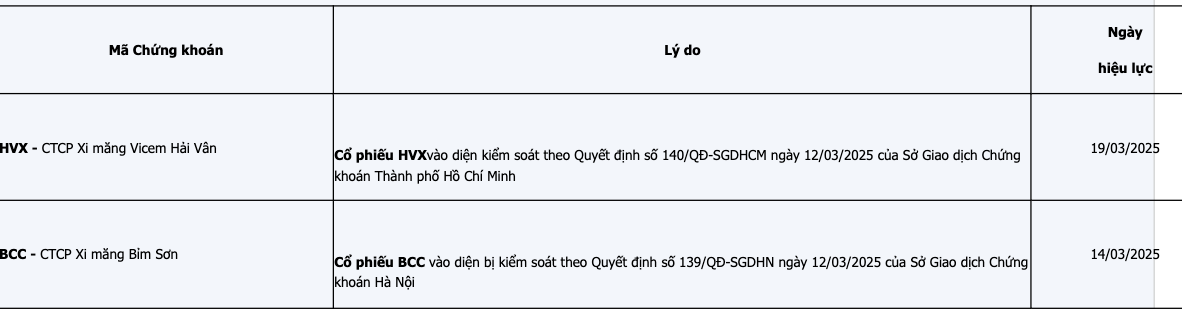 | Mã Chứng khoán | Lý do | Ngày hiệu lực |
|---|---|---|
| **HVX -** CTCP Xi măng Vicem Hải Vân | **Cổ phiếu HVX**vào diện kiểm soát theo Quyết định số 140/QĐ-SGDHCM ngày 12/03/2025 của Sở Giao dịch Chứng khoán Thành phố Hồ Chí Minh | 19/03/2025 |
| **BCC -** CTCP Xi măng Bỉm Sơn | **Cổ phiếu BCC** vào diện bị kiểm soát theo Quyết định số 139/QĐ-SGDHN ngày 12/03/2025 của Sở Giao dịch Chứng khoán Hà Nội | 14/03/2025 |